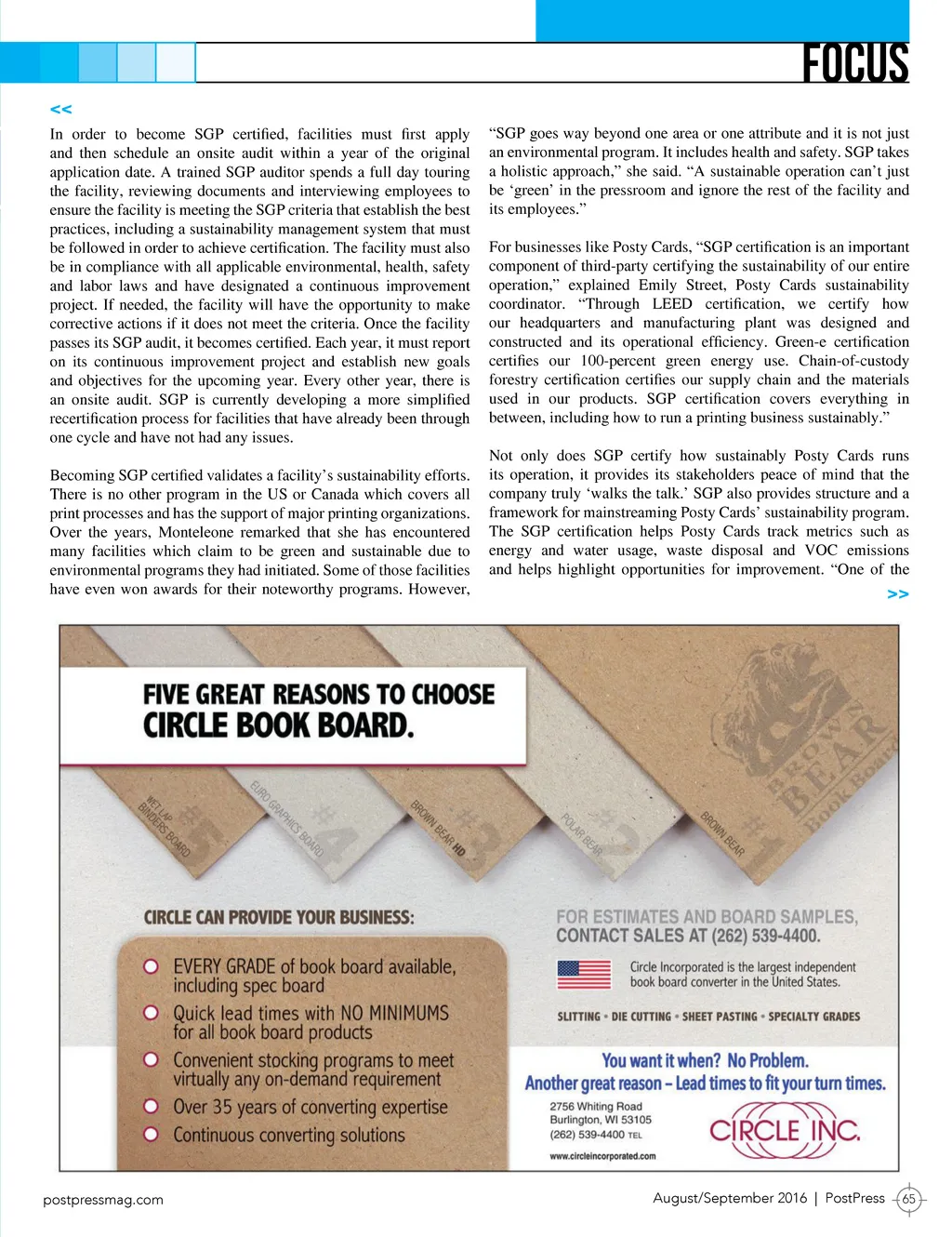 FOCUS

<<

In order to become SGP certified, facilities must first apply and then schedule an onsite audit within a year of the original application date. A trained SGP auditor spends a full day touring the facility, reviewing documents and interviewing employees to ensure the facility is meeting the SGP criteria that establish the best practices, including a sustainability management system that must be followed in order to achieve certification. The facility must also be in compliance with all applicable environmental, health, safety and labor laws and have designated a continuous improvement project. If needed, the facility will have the opportunity to make corrective actions if it does not meet the criteria. Once the facility passes its SGP audit, it becomes certified. Each year, it must report on its continuous improvement project and establish new goals and objectives for the upcoming year. Every other year, there is an onsite audit. SGP is currently developing a more simplified recertification process for facilities that have already been through one cycle and have not had any issues.

Becoming SGP certified validates a facility's sustainability efforts. There is no other program in the US or Canada which covers all print processes and has the support of major printing organizations. Over the years, Monteleone remarked that she has encountered many facilities which claim to be green and sustainable due to environmental programs they had initiated. Some of those facilities have even won awards for their noteworthy programs. However, "SGP goes way beyond one area or one attribute and it is not just an environmental program. It includes health and safety. SGP takes a holistic approach," she said. "A sustainable operation can't just be 'green' in the pressroom and ignore the rest of the facility and its employees."

For businesses like Posty Cards, "SGP certification is an important component of third-party certifying the sustainability of our entire operation," explained Emily Street, Posty Cards sustainability coordinator. "Through LEED certification, we certify how our headquarters and manufacturing plant was designed and constructed and its operational efficiency. Green-e certification certifies our 100-percent green energy use. Chain-of-custody forestry certification certifies our supply chain and the materials used in our products. SGP certification covers everything in between, including how to run a printing business sustainably."

Not only does SGP certify how sustainably Posty Cards runs its operation, it provides its stakeholders peace of mind that the company truly 'walks the talk.' SGP also provides structure and a framework for mainstreaming Posty Cards' sustainability program. The SGP certification helps Posty Cards track metrics such as energy and water usage, waste disposal and VOC emissions and helps highlight opportunities for improvement. "One of the

>>

FIVE GREAT REASONS TO CHOOSE CIRCLE BOOK BOARD.

WET LAP BINDERS BOARD #5
EURO GRAPHICS BOARD #4
BROWN BEAR HD #3
POLAR BEAR #2
BROWN BEAR #1

BROWN BEAR Book Board

CIRCLE CAN PROVIDE YOUR BUSINESS:

EVERY GRADE of book board available, including spec board
Quick lead times with NO MINIMUMS for all book board products
Convenient stocking programs to meet virtually any on-demand requirement
Over 35 years of converting expertise
Continuous converting solutions

FOR ESTIMATES AND BOARD SAMPLES, CONTACT SALES AT (262) 539-4400.

Circle Incorporated is the largest independent book board converter in the United States.

SLITTING • DIE CUTTING • SHEET PASTING • SPECIALTY GRADES

You want it when? No Problem.
Another great reason – Lead times to fit your turn times.

2756 Whiting Road
Burlington, WI 53105
(262) 539-4400 TEL
www.circleincorporated.com

CIRCLE INC.

postpressmag.com

August/September 2016 | PostPress 65